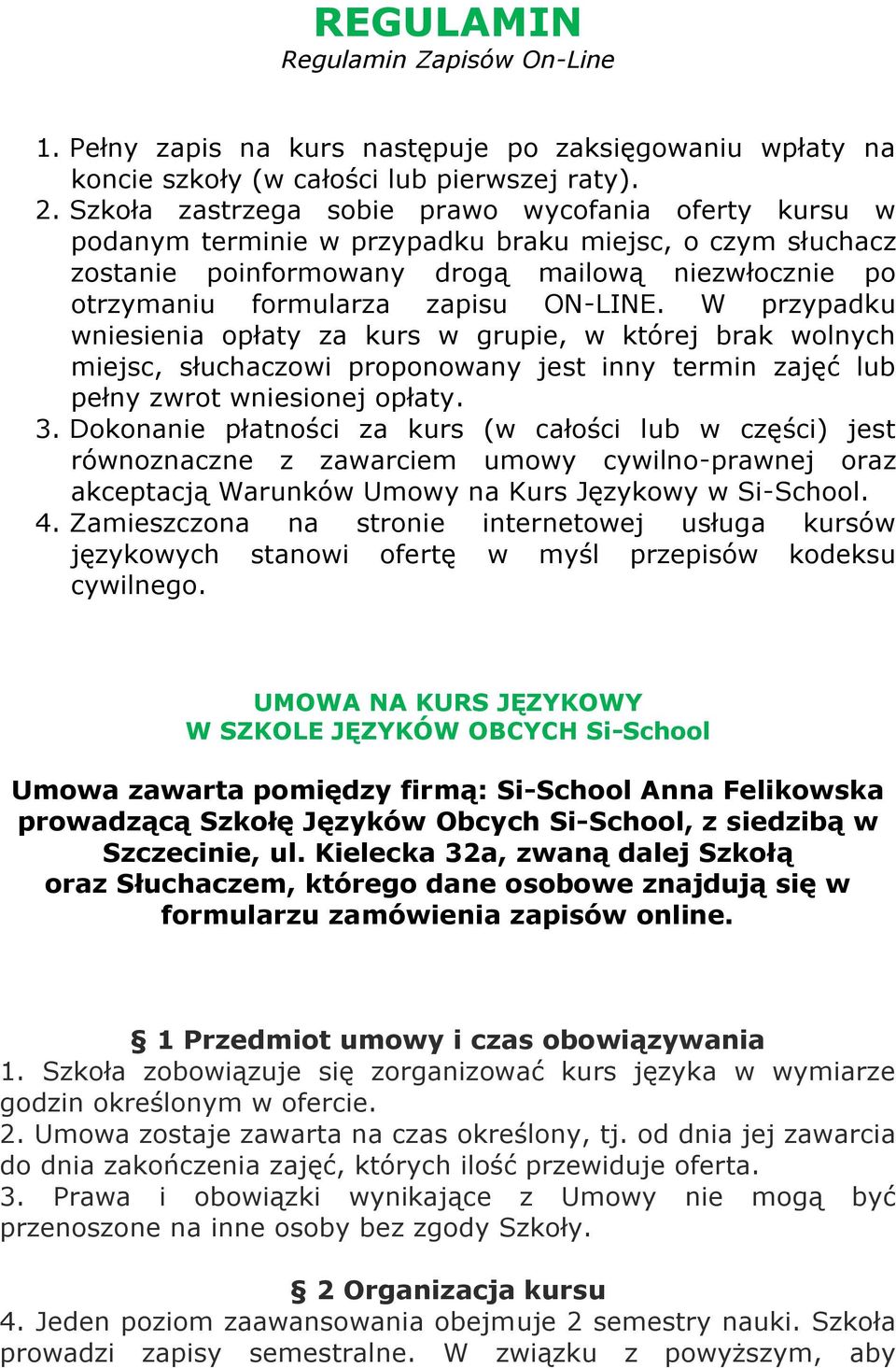 REGULAMIN
Regulamin Zapisów On-Line

1. Pełny zapis na kurs następuje po zaksięgowaniu wpłaty na koncie szkoły (w całości lub pierwszej raty).
2. Szkoła zastrzega sobie prawo wycofania oferty kursu w podanym terminie w przypadku braku miejsc, o czym słuchacz zostanie poinformowany drogą mailową niezwłocznie po otrzymaniu formularza zapisu ON-LINE. W przypadku wniesienia opłaty za kurs w grupie, w której brak wolnych miejsc, słuchaczowi proponowany jest inny termin zajęć lub pełny zwrot wniesionej opłaty.
3. Dokonanie płatności za kurs (w całości lub w części) jest równoznaczne z zawarciem umowy cywilno-prawnej oraz akceptacją Warunków Umowy na Kurs Językowy w Si-School.
4. Zamieszczona na stronie internetowej usługa kursów językowych stanowi ofertę w myśl przepisów kodeksu cywilnego.

UMOWA NA KURS JĘZYKOWY
W SZKOLE JĘZYKÓW OBCYCH Si-School

Umowa zawarta pomiędzy firmą: Si-School Anna Felikowska prowadzącą Szkołę Języków Obcych Si-School, z siedzibą w Szczecinie, ul. Kielecka 32a, zwaną dalej Szkołą oraz Słuchaczem, którego dane osobowe znajdują się w formularzu zamówienia zapisów online.

§ 1 Przedmiot umowy i czas obowiązywania
1. Szkoła zobowiązuje się zorganizować kurs języka w wymiarze godzin określonym w ofercie.
2. Umowa zostaje zawarta na czas określony, tj. od dnia jej zawarcia do dnia zakończenia zajęć, których ilość przewiduje oferta.
3. Prawa i obowiązki wynikające z Umowy nie mogą być przenoszone na inne osoby bez zgody Szkoły.

§ 2 Organizacja kursu
4. Jeden poziom zaawansowania obejmuje 2 semestry nauki. Szkoła prowadzi zapisy semestralne. W związku z powyższym, aby